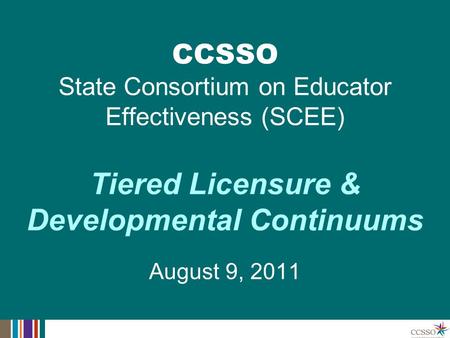 CCSSO
State Consortium on Educator Effectiveness (SCEE)

Tiered Licensure & Developmental Continuums

August 9, 2011

CCSSO